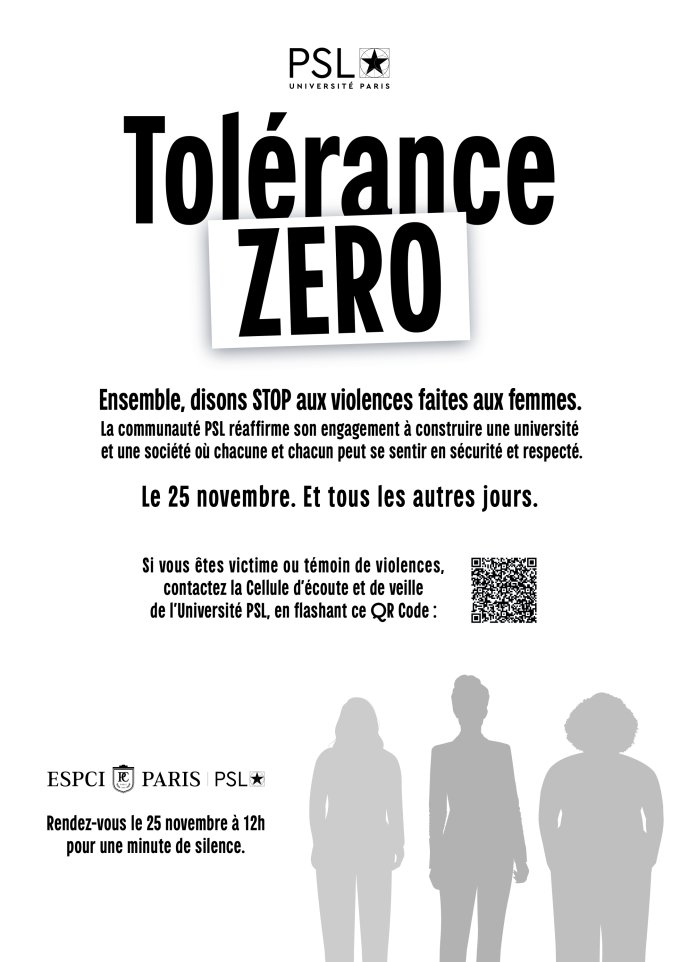 PSL
UNIVERSITÉ PARIS

Tolérance
ZERO

Ensemble, disons STOP aux violences faites aux femmes.

La communauté PSL réaffirme son engagement à construire une université et une société où chacune et chacun peut se sentir en sécurité et respecté.

Le 25 novembre. Et tous les autres jours.

Si vous êtes victime ou témoin de violences, contactez la Cellule d'écoute et de veille de l'Université PSL, en flashant ce QR Code :

ESPCI PARIS | PSL

Rendez-vous le 25 novembre à 12h pour une minute de silence.